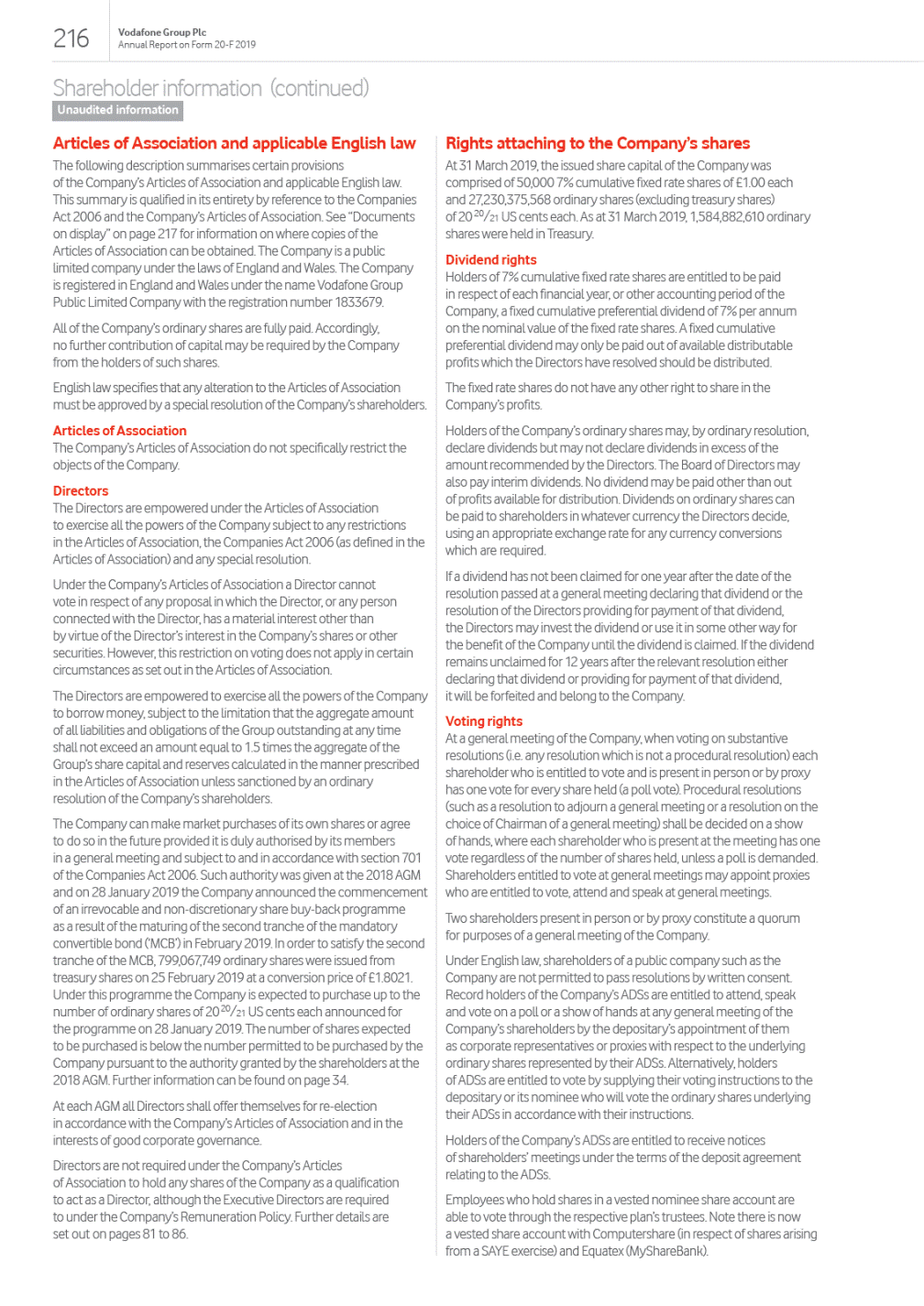 216

Vodafone Group Plc
Annual Report on Form 20-F 2019

Shareholder information (continued)

Unaudited information

Articles of Association and applicable English law

The following description summarises certain provisions of the Company's Articles of Association and applicable English law. This summary is qualified in its entirety by reference to the Companies Act 2006 and the Company's Articles of Association. See "Documents on display" on page 217 for information on where copies of the Articles of Association can be obtained. The Company is a public limited company under the laws of England and Wales. The Company is registered in England and Wales under the name Vodafone Group Public Limited Company with the registration number 1833679.

All of the Company's ordinary shares are fully paid. Accordingly, no further contribution of capital may be required by the Company from the holders of such shares.

English law specifies that any alteration to the Articles of Association must be approved by a special resolution of the Company's shareholders.

Articles of Association

The Company's Articles of Association do not specifically restrict the objects of the Company.

Directors

The Directors are empowered under the Articles of Association to exercise all the powers of the Company subject to any restrictions in the Articles of Association, the Companies Act 2006 (as defined in the Articles of Association) and any special resolution.

Under the Company's Articles of Association a Director cannot vote in respect of any proposal in which the Director, or any person connected with the Director, has a material interest other than by virtue of the Director's interest in the Company's shares or other securities. However, this restriction on voting does not apply in certain circumstances as set out in the Articles of Association.

The Directors are empowered to exercise all the powers of the Company to borrow money, subject to the limitation that the aggregate amount of all liabilities and obligations of the Group outstanding at any time shall not exceed an amount equal to 1.5 times the aggregate of the Group's share capital and reserves calculated in the manner prescribed in the Articles of Association unless sanctioned by an ordinary resolution of the Company's shareholders.

The Company can make market purchases of its own shares or agree to do so in the future provided it is duly authorised by its members in a general meeting and subject to and in accordance with section 701 of the Companies Act 2006. Such authority was given at the 2018 AGM and on 28 January 2019 the Company announced the commencement of an irrevocable and non-discretionary share buy-back programme as a result of the maturing of the second tranche of the mandatory convertible bond ('MCB') in February 2019. In order to satisfy the second tranche of the MCB, 799,067,749 ordinary shares were issued from treasury shares on 25 February 2019 at a conversion price of £1.8021. Under this programme the Company is expected to purchase up to the number of ordinary shares of $20^{20}/_{21}$ US cents each announced for the programme on 28 January 2019. The number of shares expected to be purchased is below the number permitted to be purchased by the Company pursuant to the authority granted by the shareholders at the 2018 AGM. Further information can be found on page 34.

At each AGM all Directors shall offer themselves for re-election in accordance with the Company's Articles of Association and in the interests of good corporate governance.

Directors are not required under the Company's Articles of Association to hold any shares of the Company as a qualification to act as a Director, although the Executive Directors are required to under the Company's Remuneration Policy. Further details are set out on pages 81 to 86.

Rights attaching to the Company's shares

At 31 March 2019, the issued share capital of the Company was comprised of 50,000 7% cumulative fixed rate shares of £1.00 each and 27,230,375,568 ordinary shares (excluding treasury shares) of $20^{20}/_{21}$ US cents each. As at 31 March 2019, 1,584,882,610 ordinary shares were held in Treasury.

Dividend rights

Holders of 7% cumulative fixed rate shares are entitled to be paid in respect of each financial year, or other accounting period of the Company, a fixed cumulative preferential dividend of 7% per annum on the nominal value of the fixed rate shares. A fixed cumulative preferential dividend may only be paid out of available distributable profits which the Directors have resolved should be distributed.

The fixed rate shares do not have any other right to share in the Company's profits.

Holders of the Company's ordinary shares may, by ordinary resolution, declare dividends but may not declare dividends in excess of the amount recommended by the Directors. The Board of Directors may also pay interim dividends. No dividend may be paid other than out of profits available for distribution. Dividends on ordinary shares can be paid to shareholders in whatever currency the Directors decide, using an appropriate exchange rate for any currency conversions which are required.

If a dividend has not been claimed for one year after the date of the resolution passed at a general meeting declaring that dividend or the resolution of the Directors providing for payment of that dividend, the Directors may invest the dividend or use it in some other way for the benefit of the Company until the dividend is claimed. If the dividend remains unclaimed for 12 years after the relevant resolution either declaring that dividend or providing for payment of that dividend, it will be forfeited and belong to the Company.

Voting rights

At a general meeting of the Company, when voting on substantive resolutions (i.e. any resolution which is not a procedural resolution) each shareholder who is entitled to vote and is present in person or by proxy has one vote for every share held (a poll vote). Procedural resolutions (such as a resolution to adjourn a general meeting or a resolution on the choice of Chairman of a general meeting) shall be decided on a show of hands, where each shareholder who is present at the meeting has one vote regardless of the number of shares held, unless a poll is demanded. Shareholders entitled to vote at general meetings may appoint proxies who are entitled to vote, attend and speak at general meetings.

Two shareholders present in person or by proxy constitute a quorum for purposes of a general meeting of the Company.

Under English law, shareholders of a public company such as the Company are not permitted to pass resolutions by written consent. Record holders of the Company's ADSs are entitled to attend, speak and vote on a poll or a show of hands at any general meeting of the Company's shareholders by the depositary's appointment of them as corporate representatives or proxies with respect to the underlying ordinary shares represented by their ADSs. Alternatively, holders of ADSs are entitled to vote by supplying their voting instructions to the depositary or its nominee who will vote the ordinary shares underlying their ADSs in accordance with their instructions.

Holders of the Company's ADSs are entitled to receive notices of shareholders' meetings under the terms of the deposit agreement relating to the ADSs.

Employees who hold shares in a vested nominee share account are able to vote through the respective plan's trustees. Note there is now a vested share account with Computershare (in respect of shares arising from a SAYE exercise) and Equatex (MyShareBank).